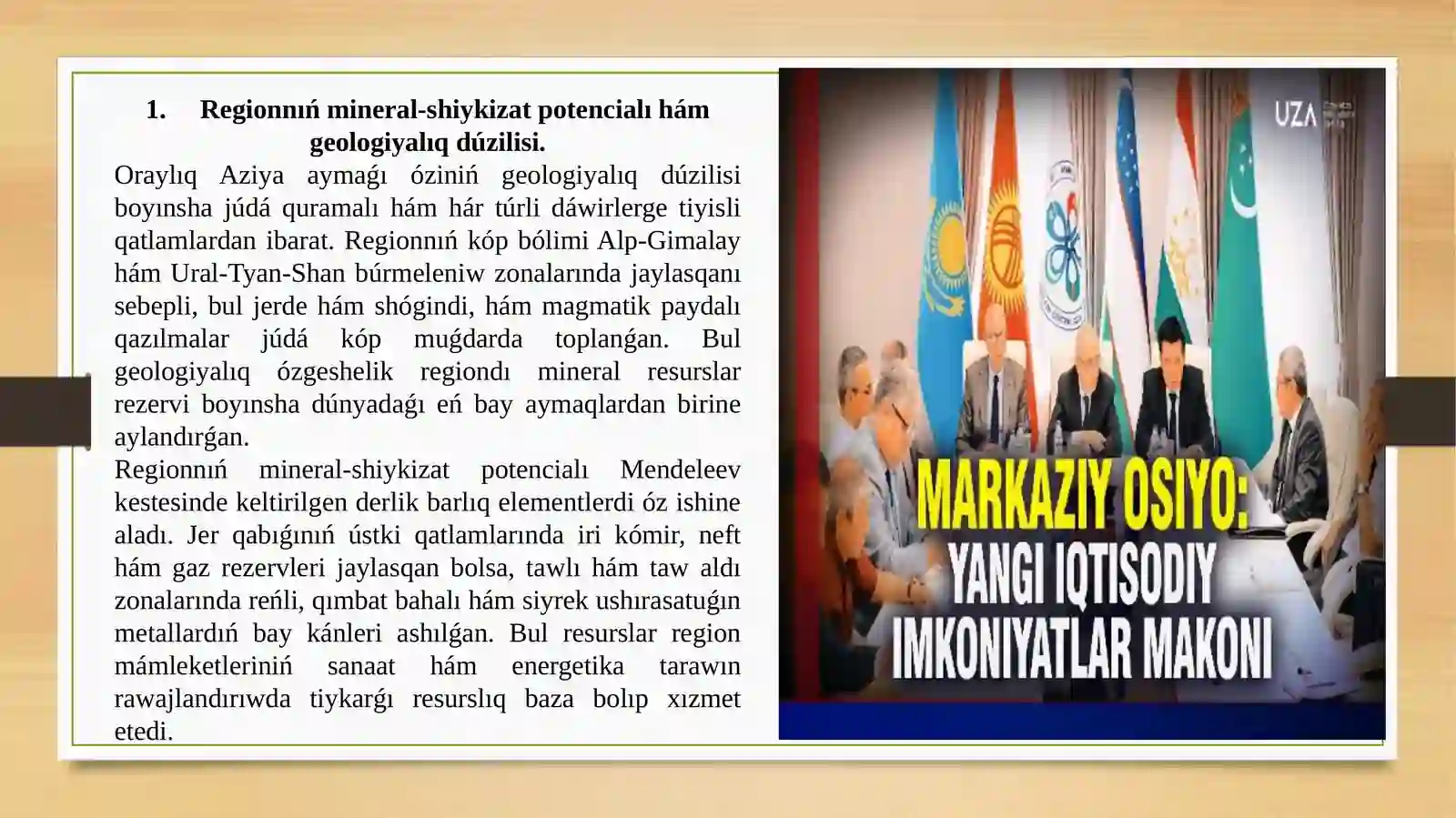 1. Regionnıń mineral-shiykizat potencialı hám geologiyalıq dúzilisi.

Oraylıq Aziya aymaǵı óziniń geologiyalıq dúzilisi boyınsha júdá quramalı hám hár túrli dáwirlerge tiyisli qatlamlardan ibarat. Regionnıń kóp bólimi Alp-Gimalay hám Ural-Tyan-Shan búrmeleniw zonalarında jaylasqanı sebepli, bul jerde hám shógindi, hám magmatik paydalı qazılmalar júdá kóp muǵdarda toplanǵan. Bul geologiyalıq ózgeshelik regiondı mineral resurslar rezervi boyınsha dúnyadaǵı eń bay aymaqlardan birine aylandırǵan.

Regionnıń mineral-shiykizat potencialı Mendeleev kestesinde keltirilgen derlik barlıq elementlerdi óz ishine aladı. Jer qabıǵınıń ústki qatlamlarında iri kómir, neft hám gaz rezervleri jaylasqan bolsa, tawlı hám taw aldı zonalarında reńli, qımbat bahalı hám siyrek ushırasatuǵın metallardıń bay kánleri ashılǵan. Bul resurslar region mámleketleriniń sanaat hám energetika tarawın rawajlandırıwda tiykarǵı resurslıq baza bolıp xızmet etedi.

UZA

MARKAZIY OSIYO:
YANGI IQTISODIY
IMKONIYATLAR MAKONI